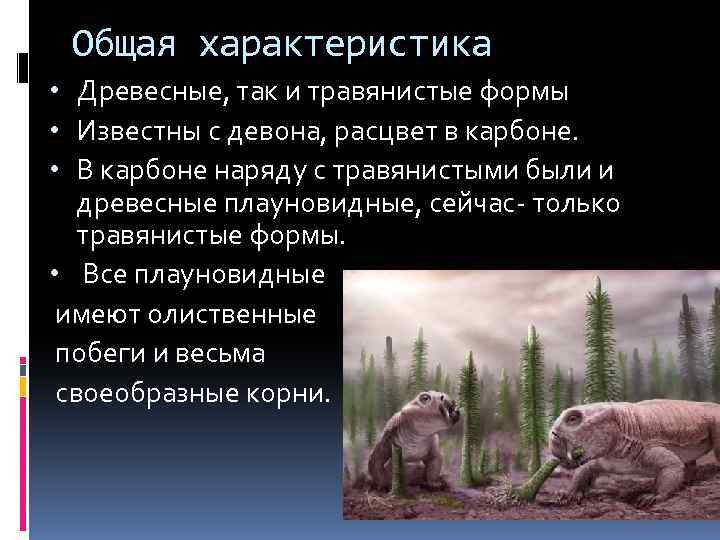 Общая характеристика

• Древесные, так и травянистые формы

• Известны с девона, расцвет в карбоне.

• В карбоне наряду с травянистыми были и древесные плауновидные, сейчас- только травянистые формы.

• Все плауновидные имеют олиственные побеги и весьма своеобразные корни.